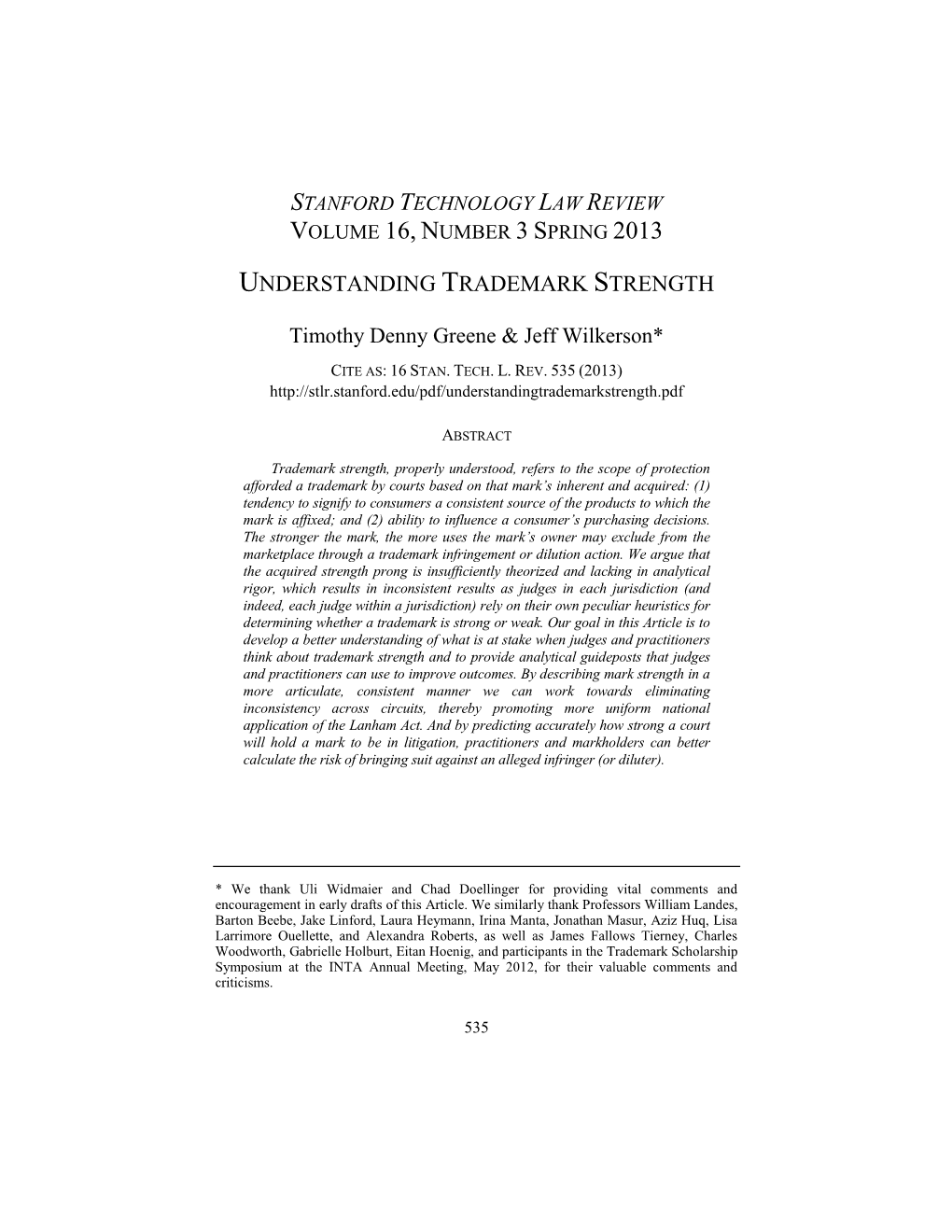 STANFORD TECHNOLOGY LAW REVIEW
VOLUME 16, NUMBER 3 SPRING 2013

UNDERSTANDING TRADEMARK STRENGTH

Timothy Denny Greene & Jeff Wilkerson*

CITE AS: 16 STAN. TECH. L. REV. 535 (2013)
http://stlr.stanford.edu/pdf/understandingtrademarkstrength.pdf

ABSTRACT

Trademark strength, properly understood, refers to the scope of protection afforded a trademark by courts based on that mark's inherent and acquired: (1) tendency to signify to consumers a consistent source of the products to which the mark is affixed; and (2) ability to influence a consumer's purchasing decisions. The stronger the mark, the more uses the mark's owner may exclude from the marketplace through a trademark infringement or dilution action. We argue that the acquired strength prong is insufficiently theorized and lacking in analytical rigor, which results in inconsistent results as judges in each jurisdiction (and indeed, each judge within a jurisdiction) rely on their own peculiar heuristics for determining whether a trademark is strong or weak. Our goal in this Article is to develop a better understanding of what is at stake when judges and practitioners think about trademark strength and to provide analytical guideposts that judges and practitioners can use to improve outcomes. By describing mark strength in a more articulate, consistent manner we can work towards eliminating inconsistency across circuits, thereby promoting more uniform national application of the Lanham Act. And by predicting accurately how strong a court will hold a mark to be in litigation, practitioners and markholders can better calculate the risk of bringing suit against an alleged infringer (or diluter).

* We thank Uli Widmaier and Chad Doellinger for providing vital comments and encouragement in early drafts of this Article. We similarly thank Professors William Landes, Barton Beebe, Jake Linford, Laura Heymann, Irina Manta, Jonathan Masur, Aziz Huq, Lisa Larrimore Ouellette, and Alexandra Roberts, as well as James Fallows Tierney, Charles Woodworth, Gabrielle Holburt, Eitan Hoenig, and participants in the Trademark Scholarship Symposium at the INTA Annual Meeting, May 2012, for their valuable comments and criticisms.

535